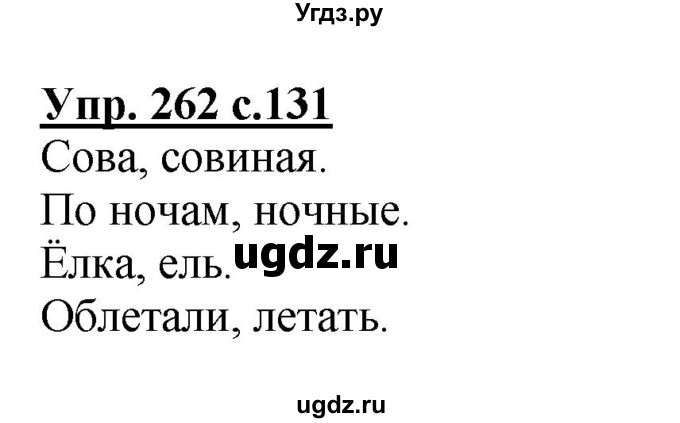 Угдз.ру

Упр. 262 с.131

Сова, совиная.

По ночам, ночные.

Ёлка, ель. ugdz.ru

Облетали, летать.

ugdz.ru